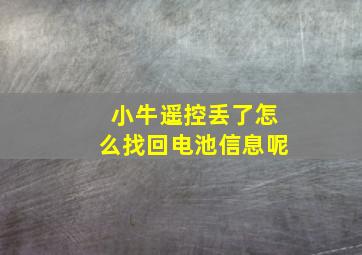 小牛遥控丢了怎么找回电池信息呢